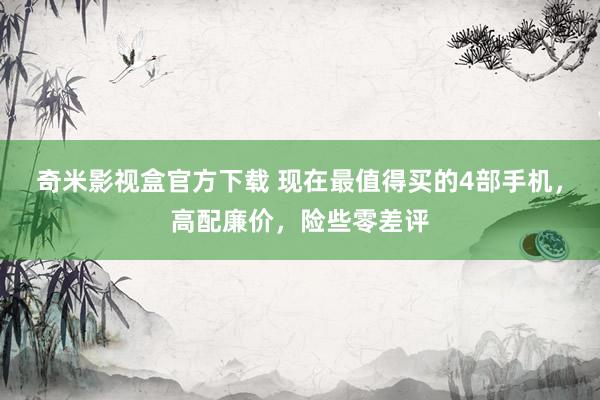 奇米影视盒官方下载 现在最值得买的4部手机，高配廉价，险些零差评